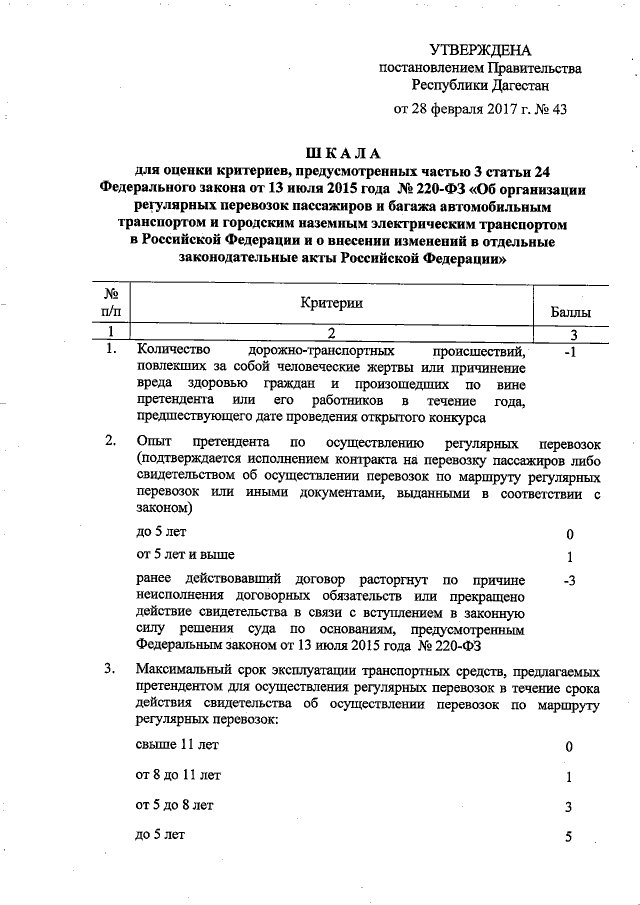 УТВЕРЖДЕНА
постановлением Правительства
Республики Дагестан
от 28 февраля 2017 г. № 43

ШКАЛА
для оценки критериев, предусмотренных частью 3 статьи 24 Федерального закона от 13 июля 2015 года № 220-ФЗ «Об организации регулярных перевозок пассажиров и багажа автомобильным транспортом и городским наземным электрическим транспортом в Российской Федерации и о внесении изменений в отдельные законодательные акты Российской Федерации»

| № п/п | Критерии | Баллы |
|---|---|---|
| 1 | 2 | 3 |
| 1. | Количество дорожно-транспортных происшествий, повлекших за собой человеческие жертвы или причинение вреда здоровью граждан и произошедших по вине претендента или его работников в течение года, предшествующего дате проведения открытого конкурса | -1 |
| 2. | Опыт претендента по осуществлению регулярных перевозок (подтверждается исполнением контракта на перевозку пассажиров либо свидетельством об осуществлении перевозок по маршруту регулярных перевозок или иными документами, выданными в соответствии с законом) | |
| | до 5 лет | 0 |
| | от 5 лет и выше | 1 |
| | ранее действовавший договор расторгнут по причине неисполнения договорных обязательств или прекращено действие свидетельства в связи с вступлением в законную силу решения суда по основаниям, предусмотренным Федеральным законом от 13 июля 2015 года № 220-ФЗ | -3 |
| 3. | Максимальный срок эксплуатации транспортных средств, предлагаемых претендентом для осуществления регулярных перевозок в течение срока действия свидетельства об осуществлении перевозок по маршруту регулярных перевозок: | |
| | свыше 11 лет | 0 |
| | от 8 до 11 лет | 1 |
| | от 5 до 8 лет | 3 |
| | до 5 лет | 5 |